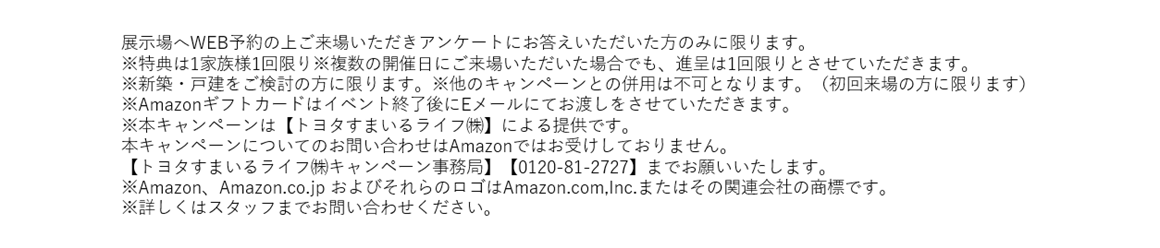 展示場へWEB予約の上ご来場いただきアンケートにお答えいただいた方のみに限ります。
※特典は1家族様1回限り※複数の開催日にご来場いただいた場合でも、進呈は1回限りとさせていただきます。
※新築・戸建をご検討の方に限ります。※他のキャンペーンとの併用は不可となります。（初回来場の方に限ります）
※Amazonギフトカードはイベント終了後にEメールにてお渡しをさせていただきます。
※本キャンペーンは【トヨタすまいるライフ㈱】による提供です。
本キャンペーンについてのお問い合わせはAmazonではお受けしておりません。
【トヨタすまいるライフ㈱キャンペーン事務局】【0120-81-2727】までお願いいたします。
※Amazon、Amazon.co.jp およびそれらのロゴはAmazon.com,Inc.またはその関連会社の商標です。
※詳しくはスタッフまでお問い合わせください。